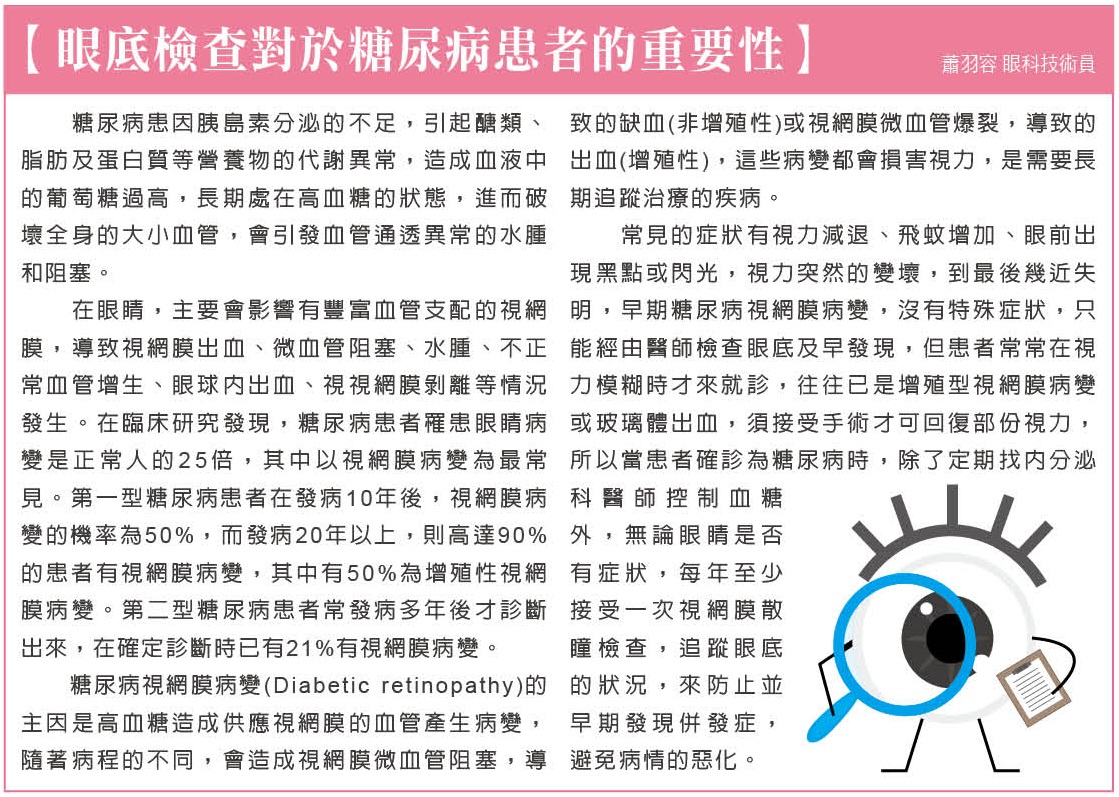 【眼底檢查對於糖尿病患者的重要性】

蕭羽容 眼科技術員

糖尿病患因胰島素分泌的不足，引起醣類、脂肪及蛋白質等營養物的代謝異常，造成血液中的葡萄糖過高，長期處在高血糖的狀態，進而破壞全身的大小血管，會引發血管通透異常的水腫和阻塞。

在眼睛，主要會影響有豐富血管支配的視網膜，導致視網膜出血、微血管阻塞、水腫、不正常血管增生、眼球內出血、視視網膜剝離等情況發生。在臨床研究發現，糖尿病患者罹患眼睛病變是正常人的25倍，其中以視網膜病變為最常見。第一型糖尿病患者在發病10年後，視網膜病變的機率為50%，而發病20年以上，則高達90%的患者有視網膜病變，其中有50%為增殖性視網膜病變。第二型糖尿病患者常發病多年後才診斷出來，在確定診斷時已有21%有視網膜病變。

糖尿病視網膜病變(Diabetic retinopathy)的主因是高血糖造成供應視網膜的血管產生病變，隨著病程的不同，會造成視網膜微血管阻塞，導致的缺血(非增殖性)或視網膜微血管爆裂，導致的出血(增殖性)，這些病變都會損害視力，是需要長期追蹤治療的疾病。

常見的症狀有視力減退、飛蚊增加、眼前出現黑點或閃光，視力突然的變壞，到最後幾近失明，早期糖尿病視網膜病變，沒有特殊症狀，只能經由醫師檢查眼底及早發現，但患者常常在視力模糊時才來就診，往往已是增殖型視網膜病變或玻璃體出血，須接受手術才可回復部份視力，所以當患者確診為糖尿病時，除了定期找內分泌科醫師控制血糖外，無論眼睛是否有症狀，每年至少接受一次視網膜散瞳檢查，追蹤眼底的狀況，來防止並早期發現併發症，避免病情的惡化。